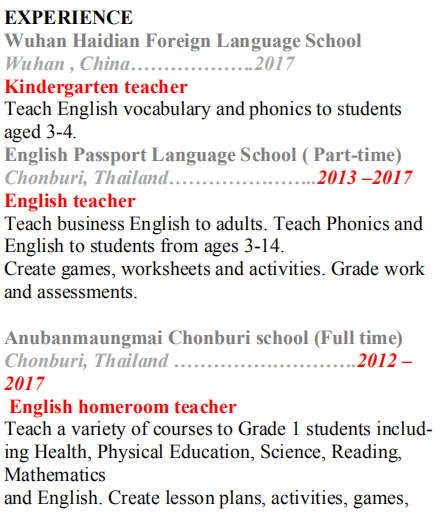 EXPERIENCE
Wuhan Haidian Foreign Language School
Wuhan , China……………….2017
Kindergarten teacher
Teach English vocabulary and phonics to students aged 3-4.
English Passport Language School ( Part-time)
Chonburi, Thailand…………………..2013 –2017
English teacher
Teach business English to adults. Teach Phonics and English to students from ages 3-14.
Create games, worksheets and activities. Grade work and assessments.

Anubanmaungmai Chonburi school (Full time)
Chonburi, Thailand ……………………….2012 – 2017
English homeroom teacher
Teach a variety of courses to Grade 1 students including Health, Physical Education, Science, Reading, Mathematics
and English. Create lesson plans, activities, games,